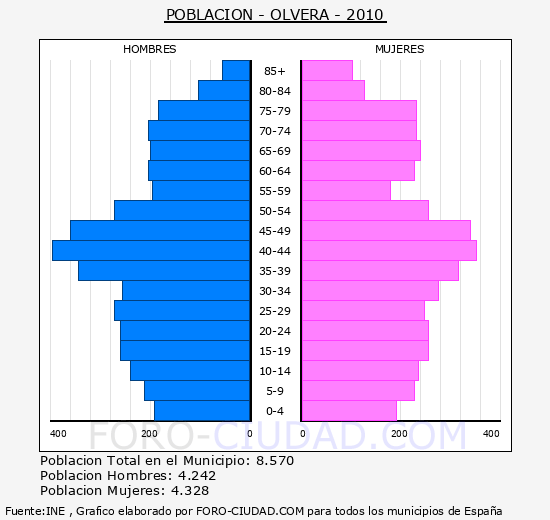 POBLACION - OLVERA - 2010

HOMBRES

MUJERES

85+
80-84
75-79
70-74
65-69
60-64
55-59
50-54
45-49
40-44
35-39
30-34
25-29
20-24
15-19
10-14
5-9
0-4

400 200 0

0 200 400

FORO-CIUDAD.COM

Poblacion Total en el Municipio: 8.570
Poblacion Hombres: 4.242
Poblacion Mujeres: 4.328

Fuente:INE , Grafico elaborado por FORO-CIUDAD.COM para todos los municipios de España